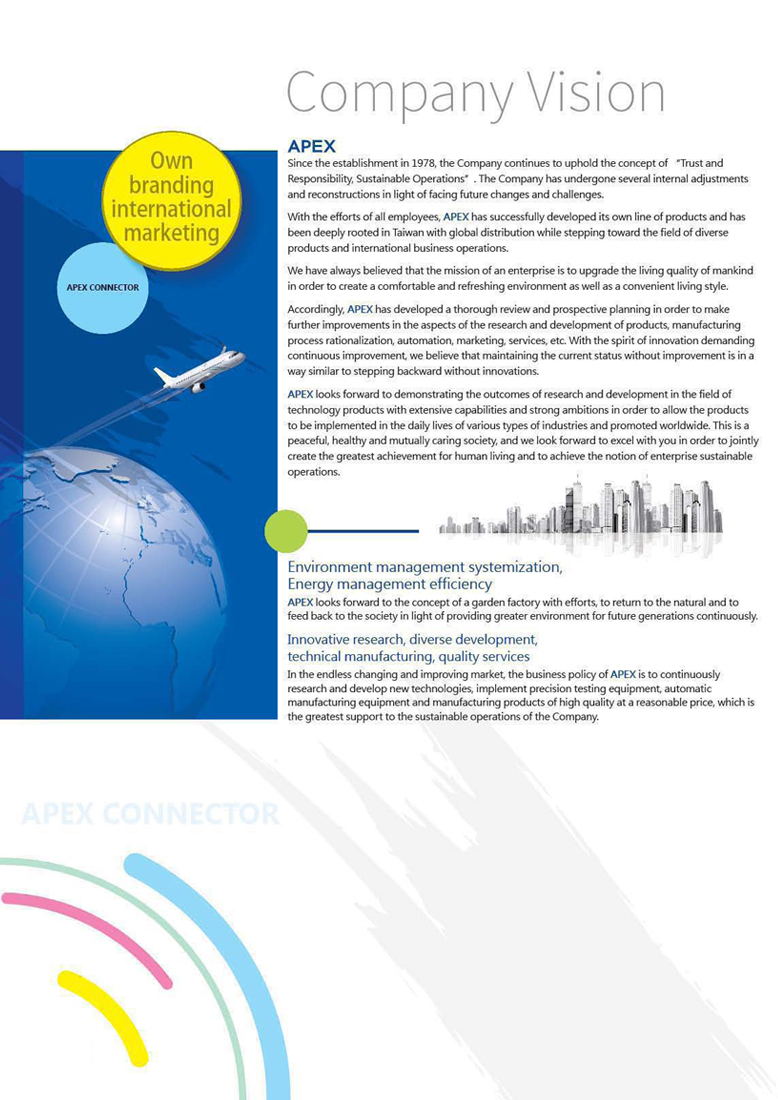 Company Vision

Own branding international marketing

APEX CONNECTOR

APEX

Since the establishment in 1978, the Company continues to uphold the concept of "Trust and Responsibility, Sustainable Operations" . The Company has undergone several internal adjustments and reconstructions in light of facing future changes and challenges.

With the efforts of all employees, APEX has successfully developed its own line of products and has been deeply rooted in Taiwan with global distribution while stepping toward the field of diverse products and international business operations.

We have always believed that the mission of an enterprise is to upgrade the living quality of mankind in order to create a comfortable and refreshing environment as well as a convenient living style.

Accordingly, APEX has developed a thorough review and prospective planning in order to make further improvements in the aspects of the research and development of products, manufacturing process rationalization, automation, marketing, services, etc. With the spirit of innovation demanding continuous improvement, we believe that maintaining the current status without improvement is in a way similar to stepping backward without innovations.

APEX looks forward to demonstrating the outcomes of research and development in the field of technology products with extensive capabilities and strong ambitions in order to allow the products to be implemented in the daily lives of various types of industries and promoted worldwide. This is a peaceful, healthy and mutually caring society, and we look forward to excel with you in order to jointly create the greatest achievement for human living and to achieve the notion of enterprise sustainable operations.

Environment management systemization, Energy management efficiency

APEX looks forward to the concept of a garden factory with efforts, to return to the natural and to feed back to the society in light of providing greater environment for future generations continuously.

Innovative research, diverse development, technical manufacturing, quality services

In the endless changing and improving market, the business policy of APEX is to continuously research and develop new technologies, implement precision testing equipment, automatic manufacturing equipment and manufacturing products of high quality at a reasonable price, which is the greatest support to the sustainable operations of the Company.

APEX CONNECTOR